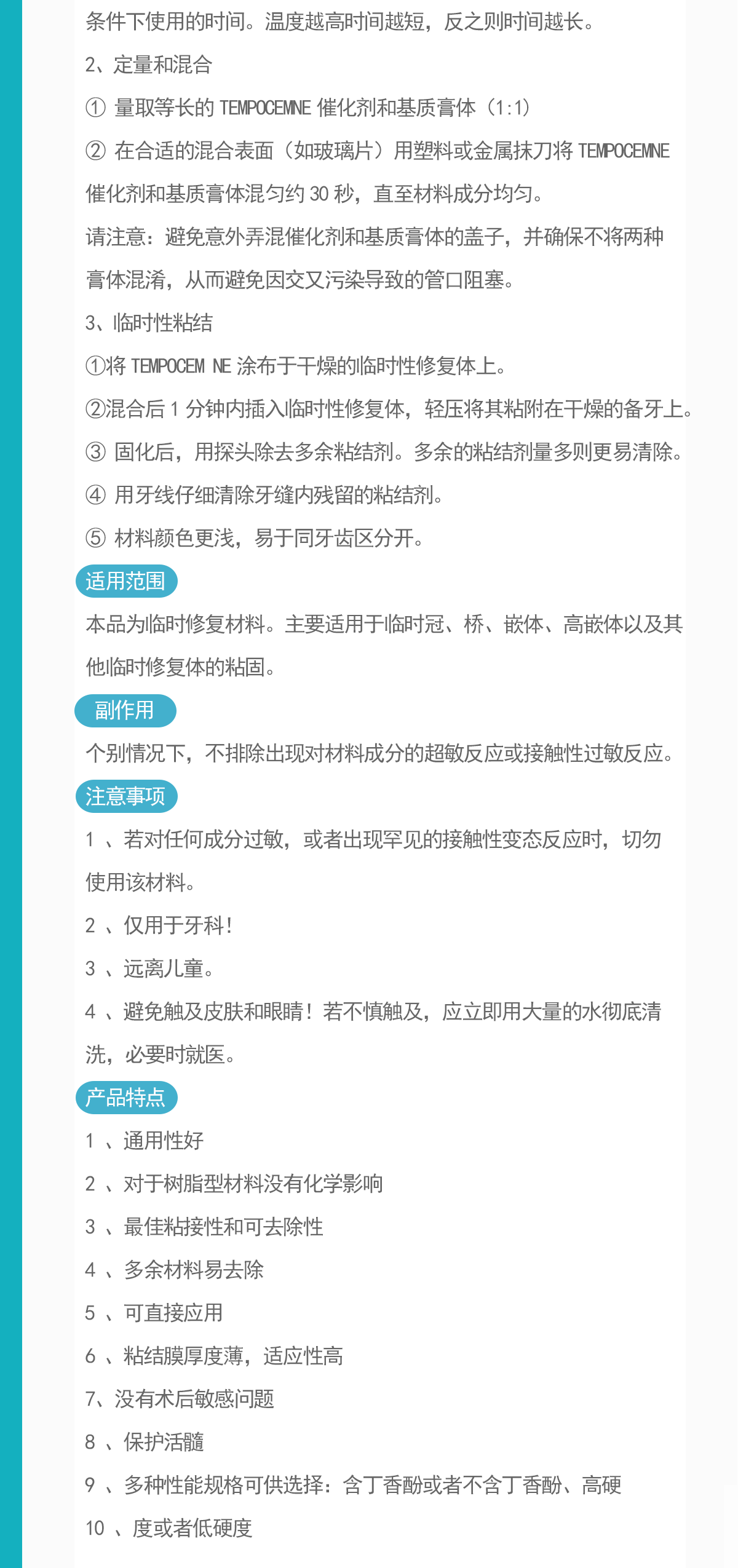 条件下使用的时间。温度越高时间越短，反之则时间越长。

2、定量和混合

① 量取等长的 TEMPOCEMNE 催化剂和基质膏体（1:1）

② 在合适的混合表面（如玻璃片）用塑料或金属抹刀将 TEMPOCEMNE 催化剂和基质膏体混匀约 30 秒，直至材料成分均匀。

请注意：避免意外弄混催化剂和基质膏体的盖子，并确保不将两种膏体混淆，从而避免因交叉污染导致的管口阻塞。

3、临时性粘结

①将 TEMPOCEM NE 涂布于干燥的临时性修复体上。

②混合后 1 分钟内插入临时性修复体，轻压将其粘附在干燥的备牙上。

③ 固化后，用探头除去多余粘结剂。多余的粘结剂量多则更易清除。

④ 用牙线仔细清除牙缝内残留的粘结剂。

⑤ 材料颜色更浅，易于同牙齿区分开。

适用范围

本品为临时修复材料。主要适用于临时冠、桥、嵌体、高嵌体以及其他临时修复体的粘固。

副作用

个别情况下，不排除出现对材料成分的超敏反应或接触性过敏反应。

注意事项

1 、若对任何成分过敏，或者出现罕见的接触性变态反应时，切勿使用该材料。

2 、仅用于牙科！

3 、远离儿童。

4 、避免触及皮肤和眼睛！若不慎触及，应立即用大量的水彻底清洗，必要时就医。

产品特点

1 、通用性好

2 、对于树脂型材料没有化学影响

3 、最佳粘接性和可去除性

4 、多余材料易去除

5 、可直接应用

6 、粘结膜厚度薄，适应性高

7、没有术后敏感问题

8 、保护活髓

9 、多种性能规格可供选择：含丁香酚或者不含丁香酚、高硬

10 、度或者低硬度